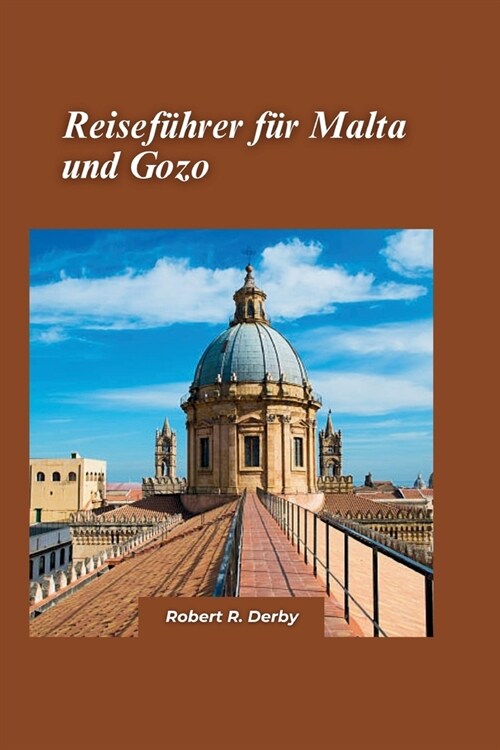 Reiseführer für Malta und Gozo

Robert R. Derby